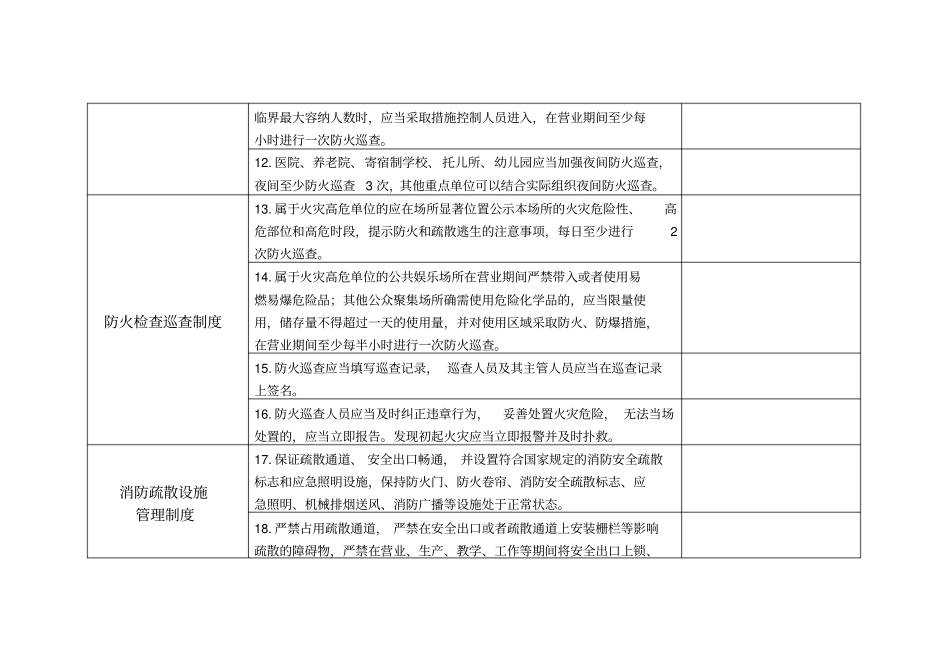 |  |  |  |
|---|---|---|
|  | 临界最大容纳人数时，应当采取措施控制人员进入，在营业期间至少每小时进行一次防火巡查。 |  |
|  | 12. 医院、养老院、寄宿制学校、托儿所、幼儿园应当加强夜间防火巡查，夜间至少防火巡查 3 次，其他重点单位可以结合实际组织夜间防火巡查。 |  |
| 防火检查巡查制度 | 13. 属于火灾高危单位的应在场所显著位置公示本场所的火灾危险性、高危部位和高危时段，提示防火和疏散逃生的注意事项，每日至少进行 2 次防火巡查。 |  |
|  | 14. 属于火灾高危单位的公共娱乐场所在营业期间严禁带入或者使用易燃易爆危险品；其他公众聚集场所确需使用危险化学品的，应当限量使用，储存量不得超过一天的使用量，并对使用区域采取防火、防爆措施，在营业期间至少每半小时进行一次防火巡查。 |  |
|  | 15. 防火巡查应当填写巡查记录，巡查人员及其主管人员应当在巡查记录上签名。 |  |
|  | 16. 防火巡查人员应当及时纠正违章行为，妥善处置火灾危险，无法当场处置的，应当立即报告。发现初起火灾应当立即报警并及时扑救。 |  |
| 消防疏散设施管理制度 | 17. 保证疏散通道、安全出口畅通，并设置符合国家规定的消防安全疏散标志和应急照明设施，保持防火门、防火卷帘、消防安全疏散标志、应急照明、机械排烟送风、消防广播等设施处于正常状态。 |  |
|  | 18. 严禁占用疏散通道，严禁在安全出口或者疏散通道上安装栅栏等影响疏散的障碍物，严禁在营业、生产、教学、工作等期间将安全出口上锁、 |  |